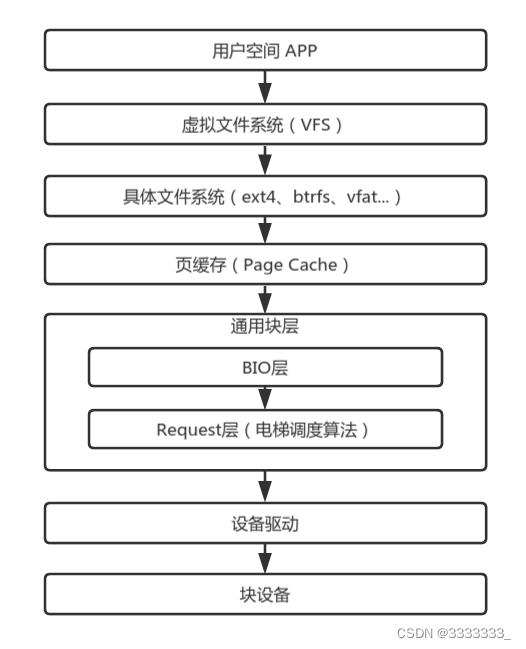 用户空间 APP

虚拟文件系统（VFS）

具体文件系统（ext4、btrfs、vfat...）

页缓存（Page Cache）

通用块层

BIO层

Request层（电梯调度算法）

设备驱动

块设备

CSDN @3333333_